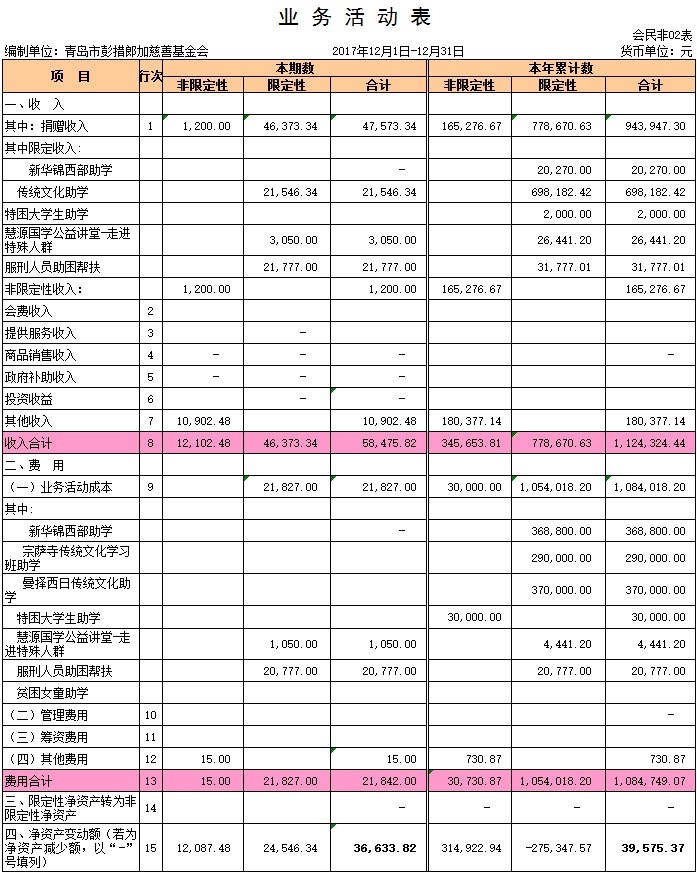 业务活动表

会民非02表

编制单位：青岛市彭措郎加慈善基金会　　2017年12月1日-12月31日　　货币单位：元

| 项　目 | 行次 | 本期数 非限定性 | 本期数 限定性 | 本期数 合计 | 本年累计数 非限定性 | 本年累计数 限定性 | 本年累计数 合计 |
|---|---|---|---|---|---|---|---|
| 一、收　入 | | | | | | | |
| 其中：捐赠收入 | 1 | 1,200.00 | 46,373.34 | 47,573.34 | 165,276.67 | 778,670.63 | 943,947.30 |
| 其中限定收入： | | | | | | | |
| 新华锦西部助学 | | | | - | | 20,270.00 | 20,270.00 |
| 传统文化助学 | | | 21,546.34 | 21,546.34 | | 698,182.42 | 698,182.42 |
| 特困大学生助学 | | | | | | 2,000.00 | 2,000.00 |
| 慧源国学公益讲堂-走进特殊人群 | | | 3,050.00 | 3,050.00 | | 26,441.20 | 26,441.20 |
| 服刑人员助困帮扶 | | | 21,777.00 | 21,777.00 | | 31,777.01 | 31,777.01 |
| 非限定性收入： | | 1,200.00 | | 1,200.00 | 165,276.67 | | 165,276.67 |
| 会费收入 | 2 | | | | | | |
| 提供服务收入 | 3 | | - | | | | |
| 商品销售收入 | 4 | - | - | - | | | - |
| 政府补助收入 | 5 | - | - | - | | | |
| 投资收益 | 6 | | - | - | | | |
| 其他收入 | 7 | 10,902.48 | | 10,902.48 | 180,377.14 | | 180,377.14 |
| 收入合计 | 8 | 12,102.48 | 46,373.34 | 58,475.82 | 345,653.81 | 778,670.63 | 1,124,324.44 |
| 二、费　用 | | | | | | | |
| （一）业务活动成本 | 9 | | 21,827.00 | 21,827.00 | 30,000.00 | 1,054,018.20 | 1,084,018.20 |
| 其中： | | | | | | | |
| 新华锦西部助学 | | | | - | | 368,800.00 | 368,800.00 |
| 宗萨寺传统文化学习班助学 | | | | | | 290,000.00 | 290,000.00 |
| 曼择西日传统文化助学 | | | | | | 370,000.00 | 370,000.00 |
| 特困大学生助学 | | | | | 30,000.00 | | 30,000.00 |
| 慧源国学公益讲堂-走进特殊人群 | | | 1,050.00 | 1,050.00 | | 4,441.20 | 4,441.20 |
| 服刑人员助困帮扶 | | | 20,777.00 | 20,777.00 | | 20,777.00 | 20,777.00 |
| 贫困女童助学 | | | | | | | |
| （二）管理费用 | 10 | | | | | | - |
| （三）筹资费用 | 11 | | | | | | |
| （四）其他费用 | 12 | 15.00 | | 15.00 | 730.87 | | 730.87 |
| 费用合计 | 13 | 15.00 | 21,827.00 | 21,842.00 | 30,730.87 | 1,054,018.20 | 1,084,749.07 |
| 三、限定性净资产转为非限定性净资产 | 14 | | | - | - | - | - |
| 四、净资产变动额（若为净资产减少额，以“-”号填列） | 15 | 12,087.48 | 24,546.34 | 36,633.82 | 314,922.94 | -275,347.57 | 39,575.37 |